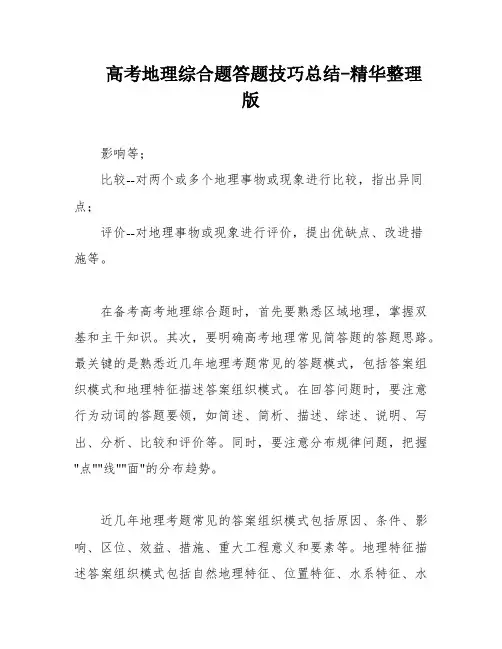 高考地理综合题答题技巧总结-精华整理版

影响等；

比较--对两个或多个地理事物或现象进行比较，指出异同点；

评价--对地理事物或现象进行评价，提出优缺点、改进措施等。

在备考高考地理综合题时，首先要熟悉区域地理，掌握双基和主干知识。其次，要明确高考地理常见简答题的答题思路。最关键的是熟悉近几年地理考题常见的答题模式，包括答案组织模式和地理特征描述答案组织模式。在回答问题时，要注意行为动词的答题要领，如简述、简析、描述、综述、说明、写出、分析、比较和评价等。同时，要注意分布规律问题，把握"点""线""面"的分布趋势。

近几年地理考题常见的答案组织模式包括原因、条件、影响、区位、效益、措施、重大工程意义和要素等。地理特征描述答案组织模式包括自然地理特征、位置特征、水系特征、水